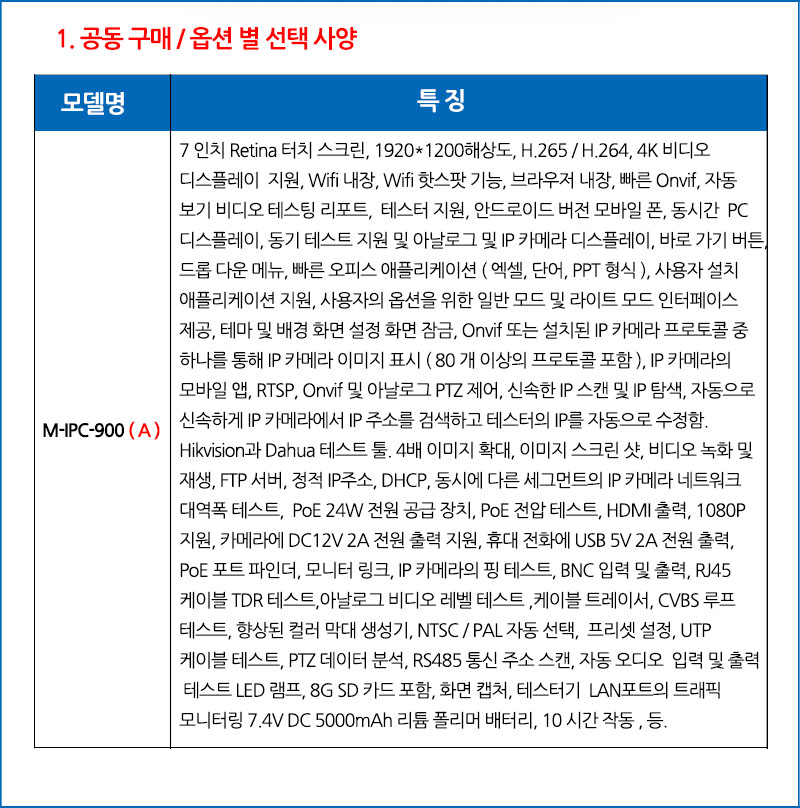 1. 공동 구매 / 옵션 별 선택 사양

| 모델명 | 특 징 |
|---|---|
| M-IPC-900 ( A ) | 7 인치 Retina 터치 스크린, 1920*1200해상도, H.265 / H.264, 4K 비디오 디스플레이 지원, Wifi 내장, Wifi 핫스팟 기능, 브라우저 내장, 빠른 Onvif, 자동 보기 비디오 테스팅 리포트, 테스터 지원, 안드로이드 버전 모바일 폰, 동시간 PC 디스플레이, 동기 테스트 지원 및 아날로그 및 IP 카메라 디스플레이, 바로 가기 버튼, 드롭 다운 메뉴, 빠른 오피스 애플리케이션 ( 엑셀, 단어, PPT 형식 ), 사용자 설치 애플리케이션 지원, 사용자의 옵션을 위한 일반 모드 및 라이트 모드 인터페이스 제공, 테마 및 배경 화면 설정 화면 잠금, Onvif 또는 설치된 IP 카메라 프로토콜 중 하나를 통해 IP 카메라 이미지 표시 ( 80 개 이상의 프로토콜 포함 ), IP 카메라의 모바일 앱, RTSP, Onvif 및 아날로그 PTZ 제어, 신속한 IP 스캔 및 IP 탐색, 자동으로 신속하게 IP 카메라에서 IP 주소를 검색하고 테스터의 IP를 자동으로 수정함. Hikvision과 Dahua 테스트 툴. 4배 이미지 확대, 이미지 스크린 샷, 비디오 녹화 및 재생, FTP 서버, 정적 IP주소, DHCP, 동시에 다른 세그먼트의 IP 카메라 네트워크 대역폭 테스트, PoE 24W 전원 공급 장치, PoE 전압 테스트, HDMI 출력, 1080P 지원, 카메라에 DC12V 2A 전원 출력 지원, 휴대 전화에 USB 5V 2A 전원 출력, PoE 포트 파인더, 모니터 링크, IP 카메라의 핑 테스트, BNC 입력 및 출력, RJ45 케이블 TDR 테스트,아날로그 비디오 레벨 테스트 ,케이블 트레이서, CVBS 루프 테스트, 향상된 컬러 막대 생성기, NTSC / PAL 자동 선택, 프리셋 설정, UTP 케이블 테스트, PTZ 데이터 분석, RS485 통신 주소 스캔, 자동 오디오 입력 및 출력 테스트 LED 램프, 8G SD 카드 포함, 화면 캡처, 테스터기 LAN포트의 트래픽 모니터링 7.4V DC 5000mAh 리튬 폴리머 배터리, 10 시간 작동 , 등. |